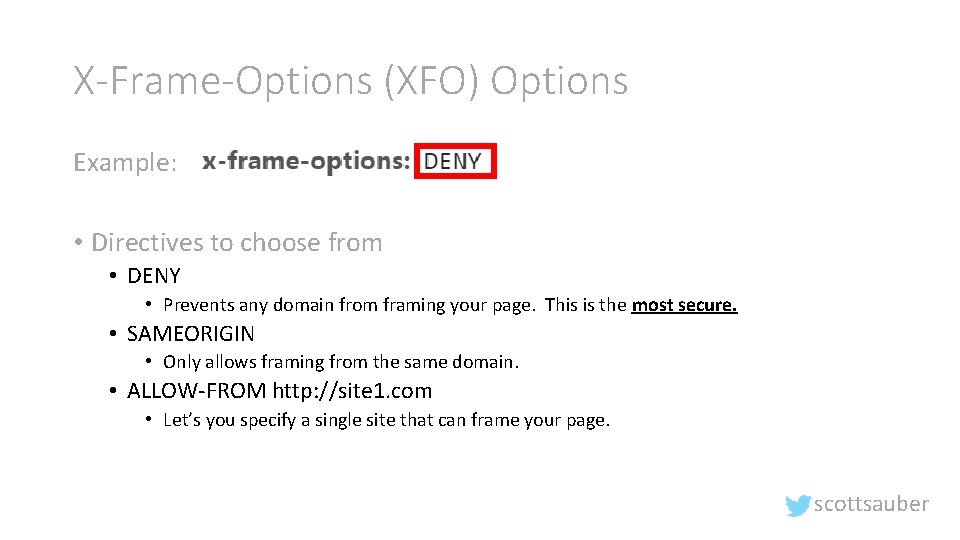 X-Frame-Options (XFO) Options

Example: x-frame-options: DENY

• Directives to choose from
• DENY
• Prevents any domain from framing your page. This is the most secure.
• SAMEORIGIN
• Only allows framing from the same domain.
• ALLOW-FROM http: //site1.com
• Let's you specify a single site that can frame your page.

scottsauber